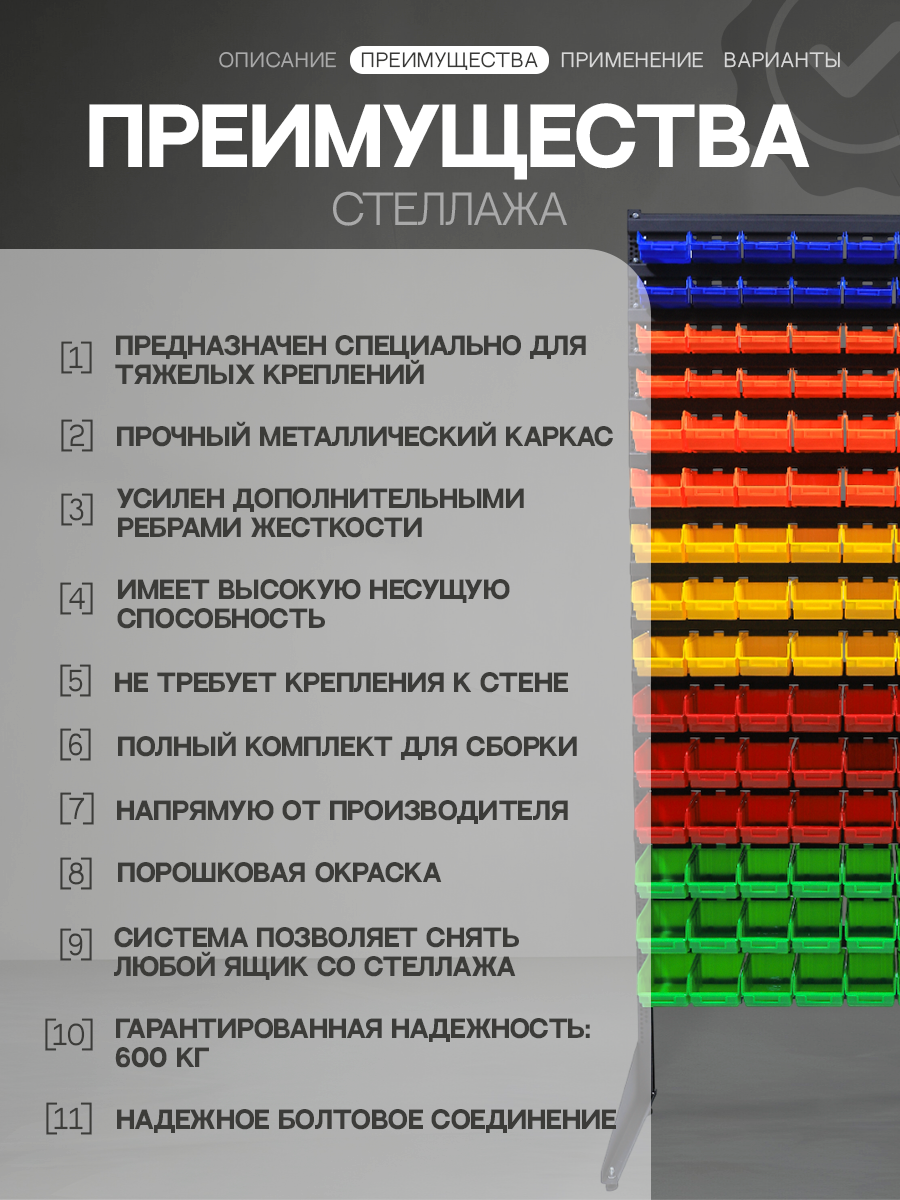 ОПИСАНИЕ ПРЕИМУЩЕСТВА ПРИМЕНЕНИЕ ВАРИАНТЫ

ПРЕИМУЩЕСТВА

СТЕЛЛАЖА

[1] ПРЕДНАЗНАЧЕН СПЕЦИАЛЬНО ДЛЯ ТЯЖЕЛЫХ КРЕПЛЕНИЙ

[2] ПРОЧНЫЙ МЕТАЛЛИЧЕСКИЙ КАРКАС

[3] УСИЛЕН ДОПОЛНИТЕЛЬНЫМИ РЕБРАМИ ЖЕСТКОСТИ

[4] ИМЕЕТ ВЫСОКУЮ НЕСУЩУЮ СПОСОБНОСТЬ

[5] НЕ ТРЕБУЕТ КРЕПЛЕНИЯ К СТЕНЕ

[6] ПОЛНЫЙ КОМПЛЕКТ ДЛЯ СБОРКИ

[7] НАПРЯМУЮ ОТ ПРОИЗВОДИТЕЛЯ

[8] ПОРОШКОВАЯ ОКРАСКА

[9] СИСТЕМА ПОЗВОЛЯЕТ СНЯТЬ ЛЮБОЙ ЯЩИК СО СТЕЛЛАЖА

[10] ГАРАНТИРОВАННАЯ НАДЕЖНОСТЬ: 600 КГ

[11] НАДЕЖНОЕ БОЛТОВОЕ СОЕДИНЕНИЕ